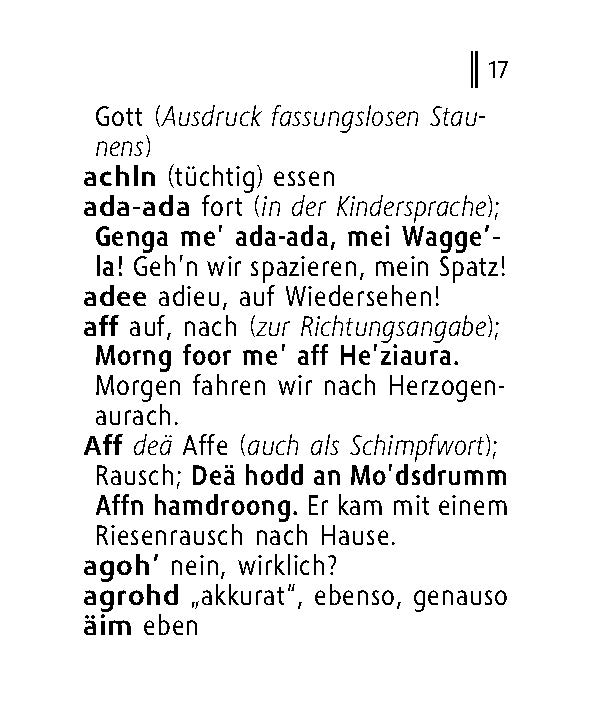 17

Gott (Ausdruck fassungslosen Staunens)

achln (tüchtig) essen

ada-ada fort (in der Kindersprache); Genga me' ada-ada, mei Wagge'la! Geh'n wir spazieren, mein Spatz!

adee adieu, auf Wiedersehen!

aff auf, nach (zur Richtungsangabe); Morng foor me' aff He'ziaura. Morgen fahren wir nach Herzogenaurach.

Aff deä Affe (auch als Schimpfwort); Rausch; Deä hodd an Mo'dsdrumm Affn hamdroong. Er kam mit einem Riesenrausch nach Hause.

agoh' nein, wirklich?

agrohd „akkurat", ebenso, genauso

äim eben